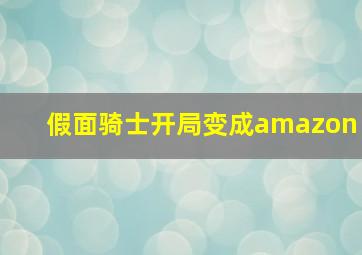 假面骑士开局变成amazon